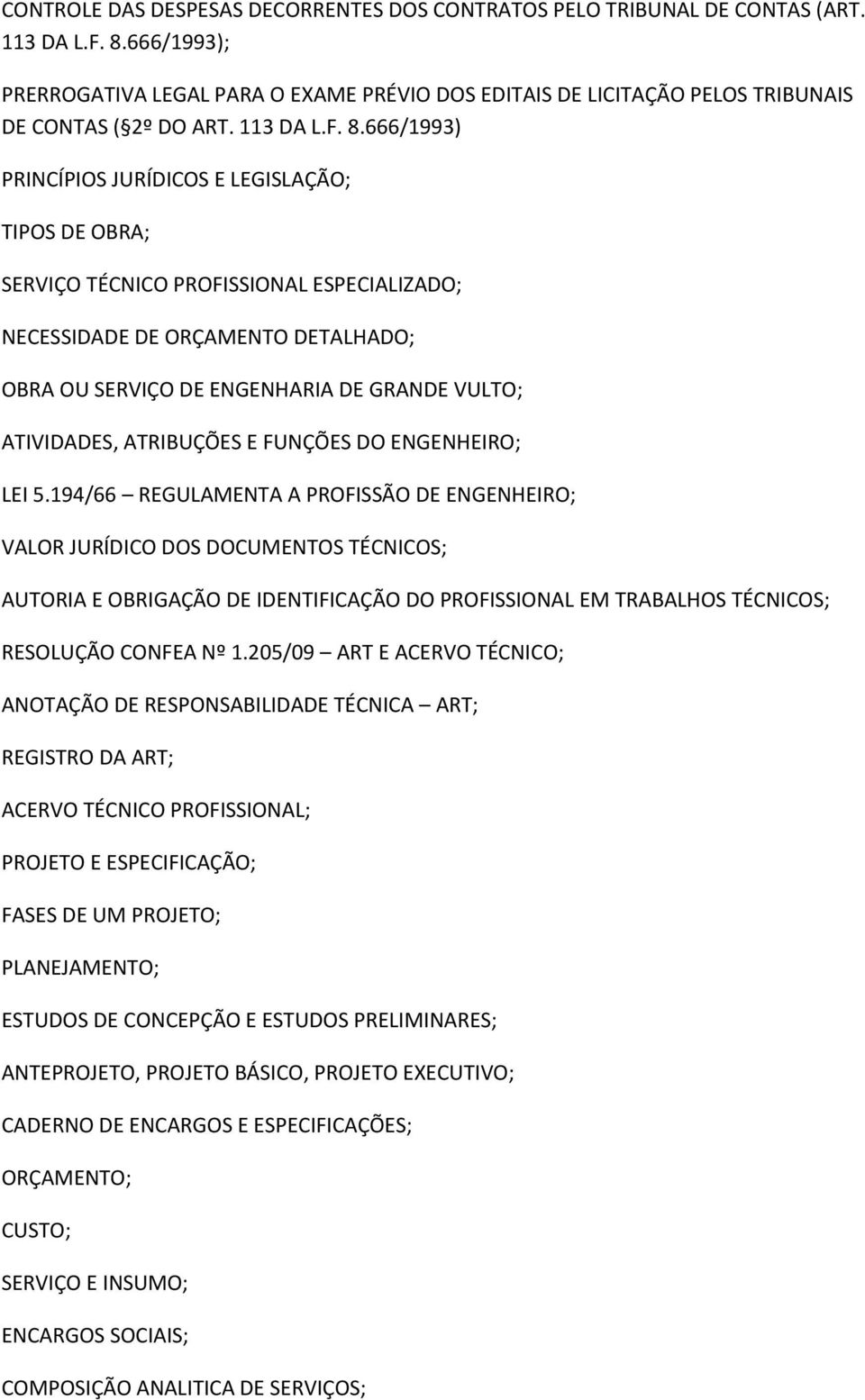 CONTROLE DAS DESPESAS DECORRENTES DOS CONTRATOS PELO TRIBUNAL DE CONTAS (ART. 113 DA L.F. 8.666/1993);

PRERROGATIVA LEGAL PARA O EXAME PRÉVIO DOS EDITAIS DE LICITAÇÃO PELOS TRIBUNAIS DE CONTAS ( 2º DO ART. 113 DA L.F. 8.666/1993)

PRINCÍPIOS JURÍDICOS E LEGISLAÇÃO;

TIPOS DE OBRA;

SERVIÇO TÉCNICO PROFISSIONAL ESPECIALIZADO;

NECESSIDADE DE ORÇAMENTO DETALHADO;

OBRA OU SERVIÇO DE ENGENHARIA DE GRANDE VULTO;

ATIVIDADES, ATRIBUÇÕES E FUNÇÕES DO ENGENHEIRO;

LEI 5.194/66 – REGULAMENTA A PROFISSÃO DE ENGENHEIRO;

VALOR JURÍDICO DOS DOCUMENTOS TÉCNICOS;

AUTORIA E OBRIGAÇÃO DE IDENTIFICAÇÃO DO PROFISSIONAL EM TRABALHOS TÉCNICOS;

RESOLUÇÃO CONFEA Nº 1.205/09 – ART E ACERVO TÉCNICO;

ANOTAÇÃO DE RESPONSABILIDADE TÉCNICA – ART;

REGISTRO DA ART;

ACERVO TÉCNICO PROFISSIONAL;

PROJETO E ESPECIFICAÇÃO;

FASES DE UM PROJETO;

PLANEJAMENTO;

ESTUDOS DE CONCEPÇÃO E ESTUDOS PRELIMINARES;

ANTEPROJETO, PROJETO BÁSICO, PROJETO EXECUTIVO;

CADERNO DE ENCARGOS E ESPECIFICAÇÕES;

ORÇAMENTO;

CUSTO;

SERVIÇO E INSUMO;

ENCARGOS SOCIAIS;

COMPOSIÇÃO ANALITICA DE SERVIÇOS;